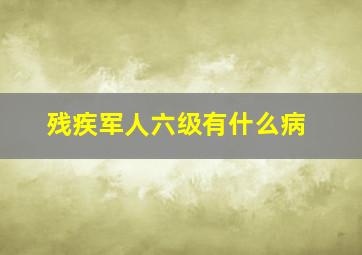 残疾军人六级有什么病